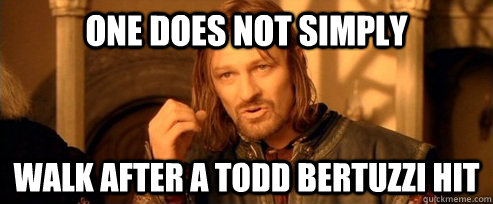 ONE DOES NOT SIMPLY

WALK AFTER A TODD BERTUZZI HIT

quickmeme.com